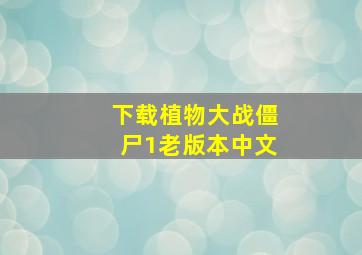 下载植物大战僵尸1老版本中文